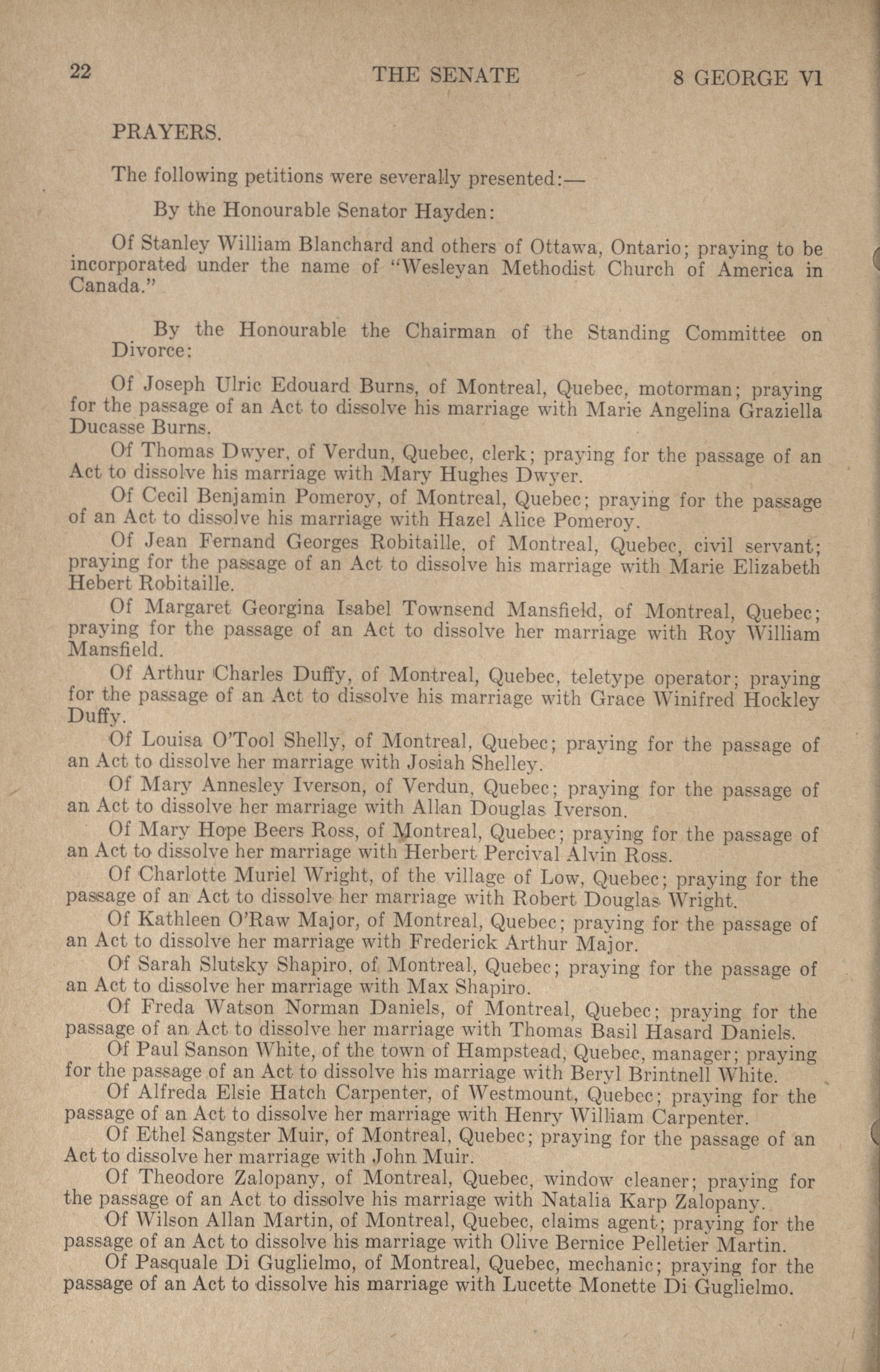 22 THE SENATE 8 GEORGE VI

PRAYERS.

The following petitions were severally presented:—

By the Honourable Senator Hayden:

Of Stanley William Blanchard and others of Ottawa, Ontario; praying to be incorporated under the name of "Wesleyan Methodist Church of America in Canada."

By the Honourable the Chairman of the Standing Committee on Divorce:

Of Joseph Ulric Edouard Burns, of Montreal, Quebec, motorman; praying for the passage of an Act to dissolve his marriage with Marie Angelina Graziella Ducasse Burns.

Of Thomas Dwyer, of Verdun, Quebec, clerk; praying for the passage of an Act to dissolve his marriage with Mary Hughes Dwyer.

Of Cecil Benjamin Pomeroy, of Montreal, Quebec; praying for the passage of an Act to dissolve his marriage with Hazel Alice Pomeroy.

Of Jean Fernand Georges Robitaille, of Montreal, Quebec, civil servant; praying for the passage of an Act to dissolve his marriage with Marie Elizabeth Hebert Robitaille.

Of Margaret Georgina Isabel Townsend Mansfield, of Montreal, Quebec; praying for the passage of an Act to dissolve her marriage with Roy William Mansfield.

Of Arthur Charles Duffy, of Montreal, Quebec, teletype operator; praying for the passage of an Act to dissolve his marriage with Grace Winifred Hockley Duffy.

Of Louisa O'Tool Shelly, of Montreal, Quebec; praying for the passage of an Act to dissolve her marriage with Josiah Shelley.

Of Mary Annesley Iverson, of Verdun, Quebec; praying for the passage of an Act to dissolve her marriage with Allan Douglas Iverson.

Of Mary Hope Beers Ross, of Montreal, Quebec; praying for the passage of an Act to dissolve her marriage with Herbert Percival Alvin Ross.

Of Charlotte Muriel Wright, of the village of Low, Quebec; praying for the passage of an Act to dissolve her marriage with Robert Douglas Wright.

Of Kathleen O'Raw Major, of Montreal, Quebec; praying for the passage of an Act to dissolve her marriage with Frederick Arthur Major.

Of Sarah Slutsky Shapiro, of Montreal, Quebec; praying for the passage of an Act to dissolve her marriage with Max Shapiro.

Of Freda Watson Norman Daniels, of Montreal, Quebec; praying for the passage of an Act to dissolve her marriage with Thomas Basil Hasard Daniels.

Of Paul Sanson White, of the town of Hampstead, Quebec, manager; praying for the passage of an Act to dissolve his marriage with Beryl Brintnell White.

Of Alfreda Elsie Hatch Carpenter, of Westmount, Quebec; praying for the passage of an Act to dissolve her marriage with Henry William Carpenter.

Of Ethel Sangster Muir, of Montreal, Quebec; praying for the passage of an Act to dissolve her marriage with John Muir.

Of Theodore Zalopany, of Montreal, Quebec, window cleaner; praying for the passage of an Act to dissolve his marriage with Natalia Karp Zalopany.

Of Wilson Allan Martin, of Montreal, Quebec, claims agent; praying for the passage of an Act to dissolve his marriage with Olive Bernice Pelletier Martin.

Of Pasquale Di Guglielmo, of Montreal, Quebec, mechanic; praying for the passage of an Act to dissolve his marriage with Lucette Monette Di Guglielmo.